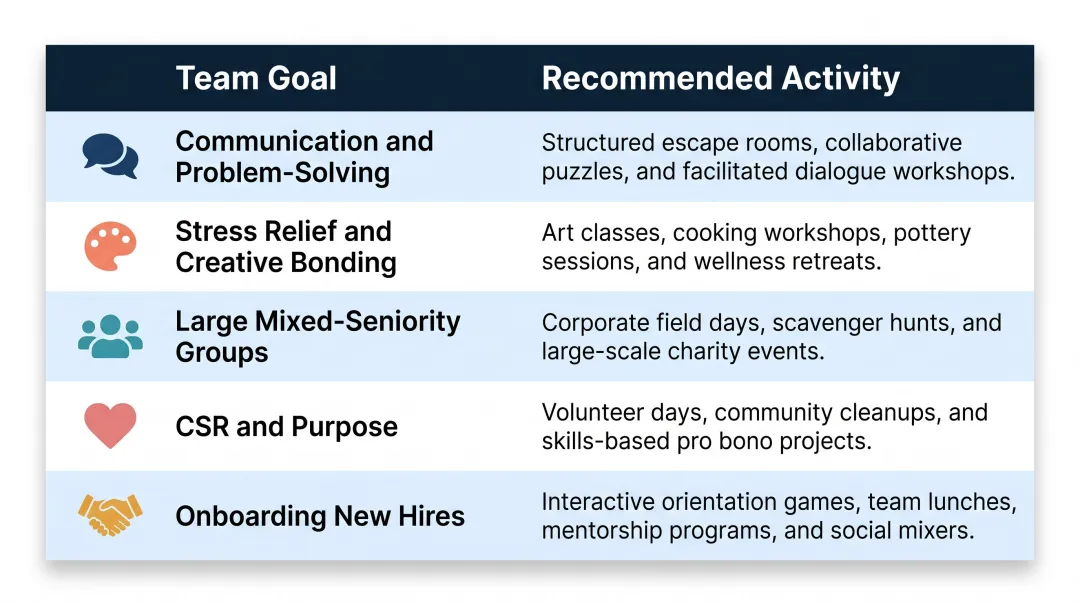 | Team Goal | Recommended Activity |
|---|---|
| Communication and Problem-Solving | Structured escape rooms, collaborative puzzles, and facilitated dialogue workshops. |
| Stress Relief and Creative Bonding | Art classes, cooking workshops, pottery sessions, and wellness retreats. |
| Large Mixed-Seniority Groups | Corporate field days, scavenger hunts, and large-scale charity events. |
| CSR and Purpose | Volunteer days, community cleanups, and skills-based pro bono projects. |
| Onboarding New Hires | Interactive orientation games, team lunches, mentorship programs, and social mixers. |